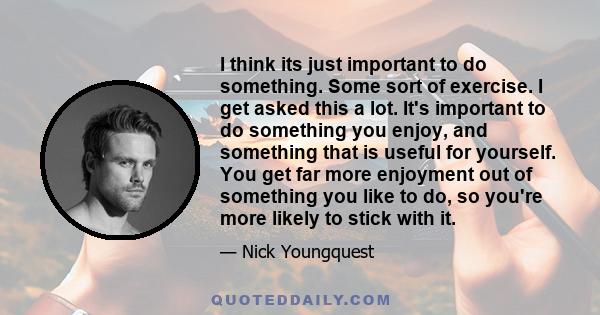 I think its just important to do something. Some sort of exercise. I get asked this a lot. It's important to do something you enjoy, and something that is useful for yourself. You get far more enjoyment out of something you like to do, so you're more likely to stick with it.

— Nick Youngquest

QUOTEDDAILY.COM